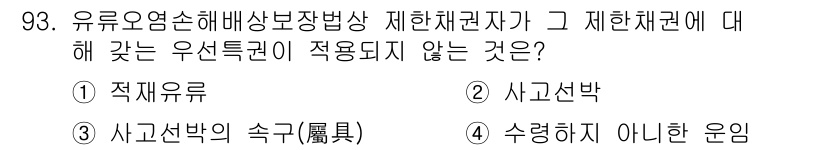 93. 유류오염손해배상보장법상 제한채권자가 그 제한채권에 대해 갖는 우선특권이 적용되지 않는 것은?

① 적재유류
② 사고선박
③ 사고선박의 속구(屬具)
④ 수령하지 아니한 운임